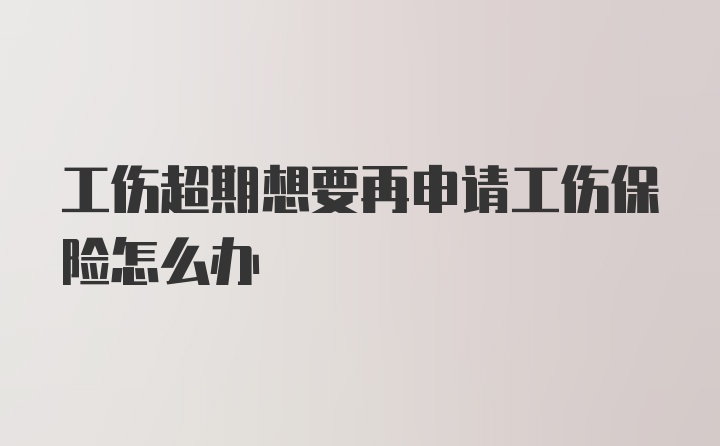 工伤超期想要再申请工伤保险怎么办